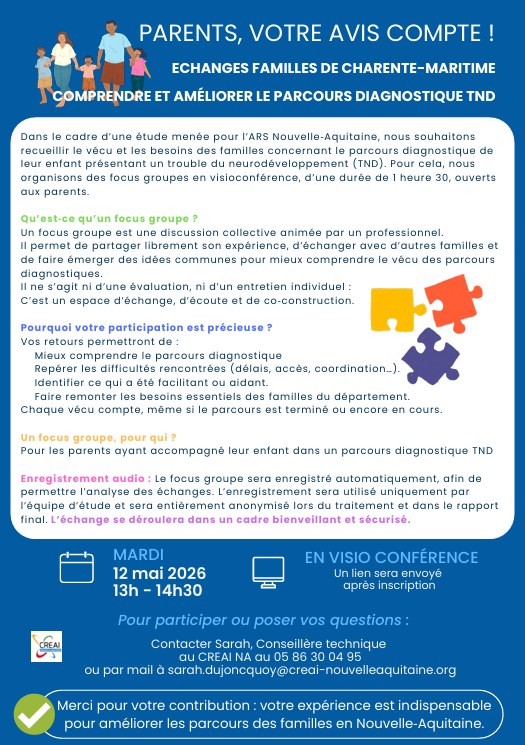 PARENTS, VOTRE AVIS COMPTE !

ECHANGES FAMILLES DE CHARENTE-MARITIME

COMPRENDRE ET AMÉLIORER LE PARCOURS DIAGNOSTIQUE TND

Dans le cadre d'une étude menée pour l'ARS Nouvelle-Aquitaine, nous souhaitons recueillir le vécu et les besoins des familles concernant le parcours diagnostique de leur enfant présentant un trouble du neurodéveloppement (TND). Pour cela, nous organisons des focus groupes en visioconférence, d'une durée de 1 heure 30, ouverts aux parents.

Qu'est-ce qu'un focus groupe ?
Un focus groupe est une discussion collective animée par un professionnel.
Il permet de partager librement son expérience, d'échanger avec d'autres familles et de faire émerger des idées communes pour mieux comprendre le vécu des parcours diagnostiques.
Il ne s'agit ni d'une évaluation, ni d'un entretien individuel :
C'est un espace d'échange, d'écoute et de co-construction.

Pourquoi votre participation est précieuse ?
Vos retours permettront de :
Mieux comprendre le parcours diagnostique
Repérer les difficultés rencontrées (délais, accès, coordination...).
Identifier ce qui a été facilitant ou aidant.
Faire remonter les besoins essentiels des familles du département.
Chaque vécu compte, même si le parcours est terminé ou encore en cours.

Un focus groupe, pour qui ?
Pour les parents ayant accompagné leur enfant dans un parcours diagnostique TND

Enregistrement audio : Le focus groupe sera enregistré automatiquement, afin de permettre l'analyse des échanges. L'enregistrement sera utilisé uniquement par l'équipe d'étude et sera entièrement anonymisé lors du traitement et dans le rapport final. L'échange se déroulera dans un cadre bienveillant et sécurisé.

MARDI
12 mai 2026
13h - 14h30

EN VISIO CONFÉRENCE
Un lien sera envoyé après inscription

Pour participer ou poser vos questions :

CREAI

Contacter Sarah, Conseillère technique
au CREAI NA au 05 86 30 04 95
ou par mail à sarah.dujoncquoy@creai-nouvelleaquitaine.org

Merci pour votre contribution : votre expérience est indispensable pour améliorer les parcours des familles en Nouvelle-Aquitaine.